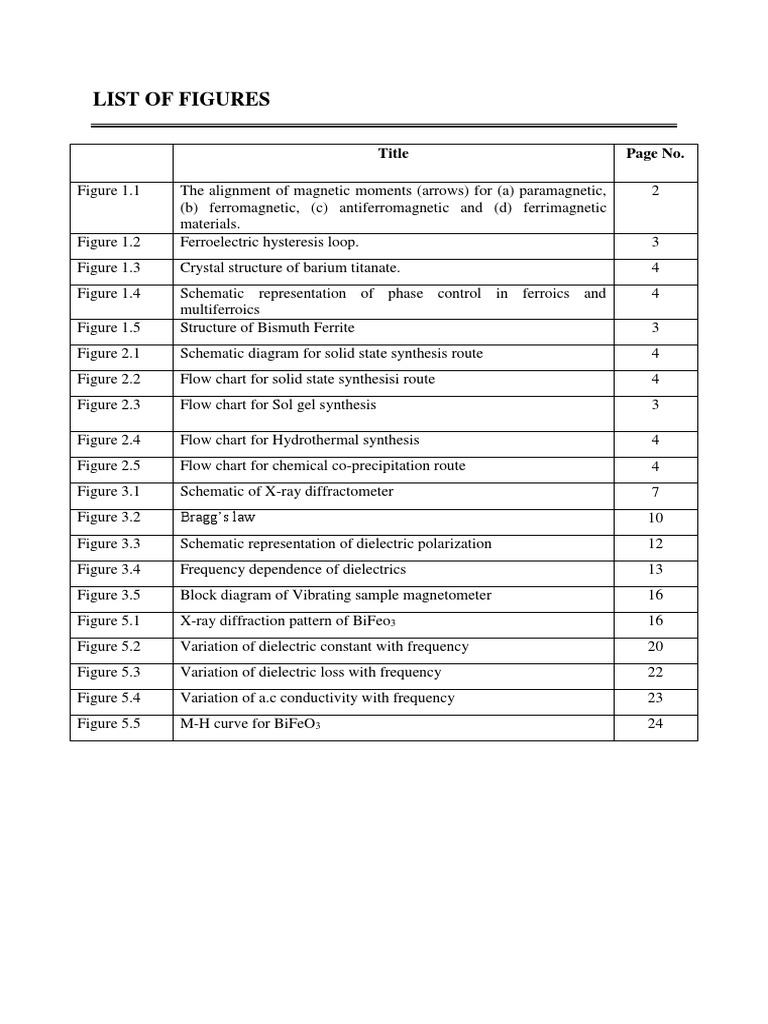 LIST OF FIGURES

| | Title | Page No. |
|---|---|---|
| Figure 1.1 | The alignment of magnetic moments (arrows) for (a) paramagnetic, (b) ferromagnetic, (c) antiferromagnetic and (d) ferrimagnetic materials. | 2 |
| Figure 1.2 | Ferroelectric hysteresis loop. | 3 |
| Figure 1.3 | Crystal structure of barium titanate. | 4 |
| Figure 1.4 | Schematic representation of phase control in ferroics and multiferroics | 4 |
| Figure 1.5 | Structure of Bismuth Ferrite | 3 |
| Figure 2.1 | Schematic diagram for solid state synthesis route | 4 |
| Figure 2.2 | Flow chart for solid state synthesisi route | 4 |
| Figure 2.3 | Flow chart for Sol gel synthesis | 3 |
| Figure 2.4 | Flow chart for Hydrothermal synthesis | 4 |
| Figure 2.5 | Flow chart for chemical co-precipitation route | 4 |
| Figure 3.1 | Schematic of X-ray diffractometer | 7 |
| Figure 3.2 | Bragg's law | 10 |
| Figure 3.3 | Schematic representation of dielectric polarization | 12 |
| Figure 3.4 | Frequency dependence of dielectrics | 13 |
| Figure 3.5 | Block diagram of Vibrating sample magnetometer | 16 |
| Figure 5.1 | X-ray diffraction pattern of $BiFeo_3$ | 16 |
| Figure 5.2 | Variation of dielectric constant with frequency | 20 |
| Figure 5.3 | Variation of dielectric loss with frequency | 22 |
| Figure 5.4 | Variation of a.c conductivity with frequency | 23 |
| Figure 5.5 | M-H curve for $BiFeO_3$ | 24 |